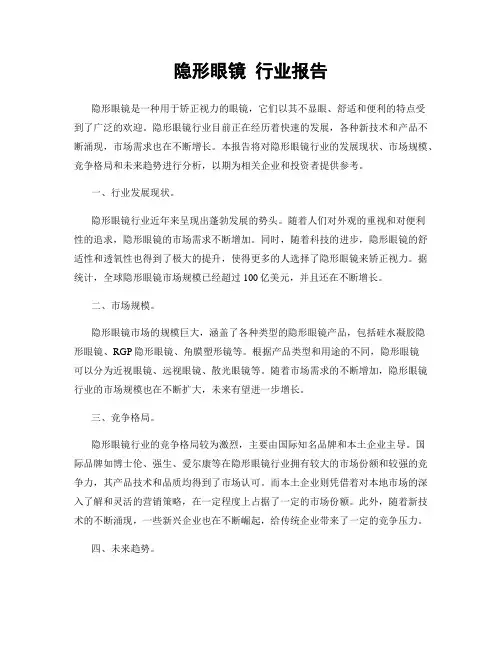 隐形眼镜 行业报告

隐形眼镜是一种用于矫正视力的眼镜，它们以其不显眼、舒适和便利的特点受到了广泛的欢迎。隐形眼镜行业目前正在经历着快速的发展，各种新技术和产品不断涌现，市场需求也在不断增长。本报告将对隐形眼镜行业的发展现状、市场规模、竞争格局和未来趋势进行分析，以期为相关企业和投资者提供参考。

一、行业发展现状。

隐形眼镜行业近年来呈现出蓬勃发展的势头。随着人们对外观的重视和对便利性的追求，隐形眼镜的市场需求不断增加。同时，随着科技的进步，隐形眼镜的舒适性和透氧性也得到了极大的提升，使得更多的人选择了隐形眼镜来矫正视力。据统计，全球隐形眼镜市场规模已经超过 100 亿美元，并且还在不断增长。

二、市场规模。

隐形眼镜市场的规模巨大，涵盖了各种类型的隐形眼镜产品，包括硅水凝胶隐形眼镜、RGP 隐形眼镜、角膜塑形镜等。根据产品类型和用途的不同，隐形眼镜可以分为近视眼镜、远视眼镜、散光眼镜等。随着市场需求的不断增加，隐形眼镜行业的市场规模也在不断扩大，未来有望进一步增长。

三、竞争格局。

隐形眼镜行业的竞争格局较为激烈，主要由国际知名品牌和本土企业主导。国际品牌如博士伦、强生、爱尔康等在隐形眼镜行业拥有较大的市场份额和较强的竞争力，其产品技术和品质均得到了市场认可。而本土企业则凭借着对本地市场的深入了解和灵活的营销策略，在一定程度上占据了一定的市场份额。此外，随着新技术的不断涌现，一些新兴企业也在不断崛起，给传统企业带来了一定的竞争压力。

四、未来趋势。